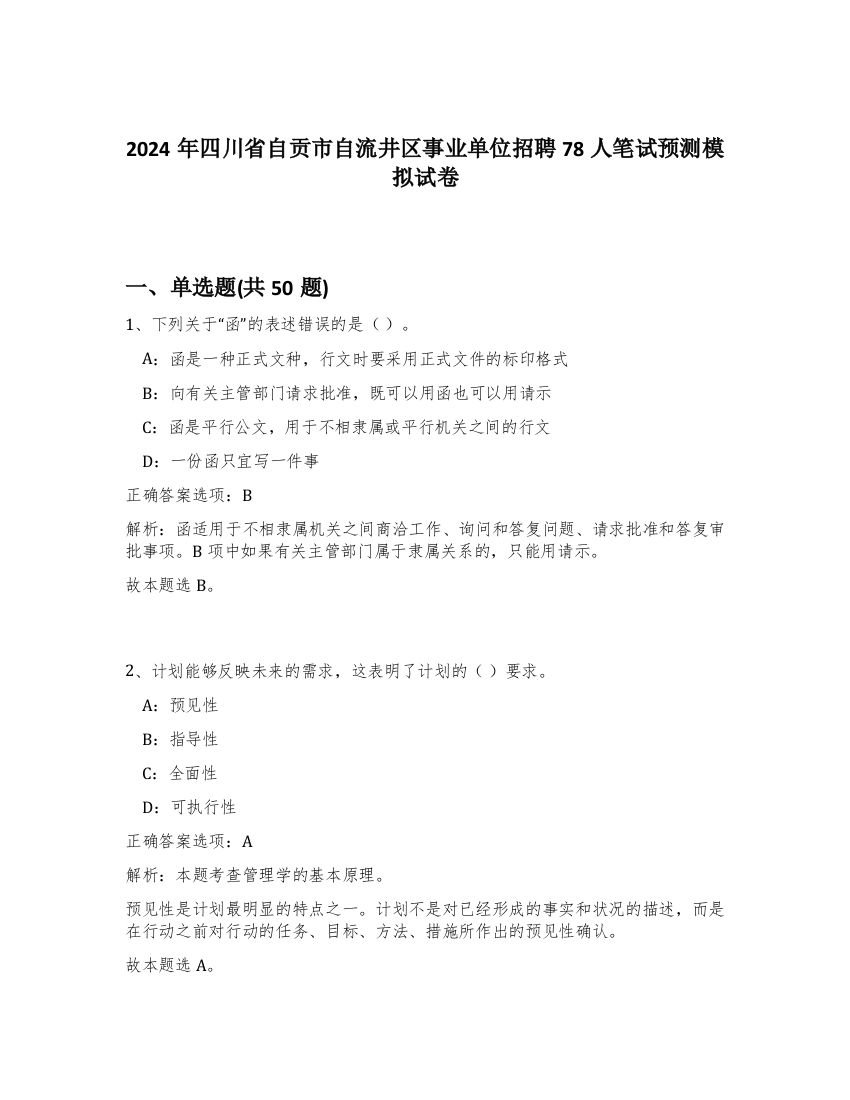 2024 年四川省自贡市自流井区事业单位招聘 78 人笔试预测模拟试卷

一、单选题(共 50 题)

1、下列关于“函”的表述错误的是（ ）。

A：函是一种正式文种，行文时要采用正式文件的标印格式

B：向有关主管部门请求批准，既可以用函也可以用请示

C：函是平行公文，用于不相隶属或平行机关之间的行文

D：一份函只宜写一件事

正确答案选项：B

解析：函适用于不相隶属机关之间商洽工作、询问和答复问题、请求批准和答复审批事项。B 项中如果有关主管部门属于隶属关系的，只能用请示。

故本题选 B。

2、计划能够反映未来的需求，这表明了计划的（ ）要求。

A：预见性

B：指导性

C：全面性

D：可执行性

正确答案选项：A

解析：本题考查管理学的基本原理。

预见性是计划最明显的特点之一。计划不是对已经形成的事实和状况的描述，而是在行动之前对行动的任务、目标、方法、措施所作出的预见性确认。

故本题选 A。